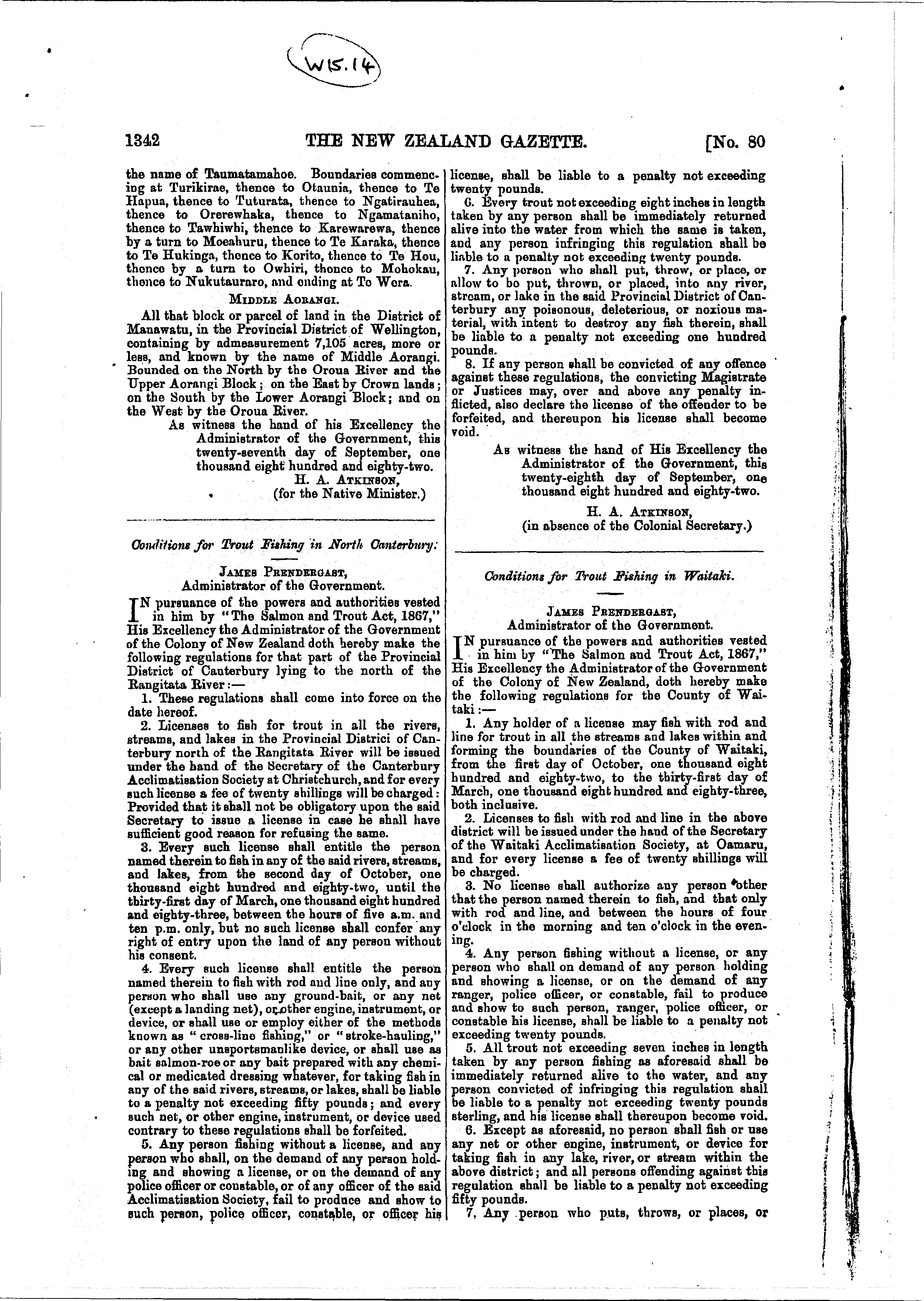 W15.14

1342 THE NEW ZEALAND GAZETTE. [No. 80

the name of Taumatamahoe. Boundaries commencing at Turikirae, thence to Otaunia, thence to Te Hapua, thence to Tuturata, thence to Ngatirauhea, thence to Orerewhaka, thence to Ngamataniho, thence to Tawhiwhi, thence to Karewarewa, thence by a turn to Moeahuru, thence to Te Karaka, thence to Te Hukinga, thence to Korito, thence to Te Hou, thence by a turn to Owhiri, thence to Mohokau, thence to Nukutauraro, and ending at Te Wera.

MIDDLE AORANGI.

All that block or parcel of land in the District of Manawatu, in the Provincial District of Wellington, containing by admeasurement 7,105 acres, more or less, and known by the name of Middle Aorangi. Bounded on the North by the Oroua River and the Upper Aorangi Block; on the East by Crown lands; on the South by the Lower Aorangi Block; and on the West by the Oroua River.

As witness the hand of his Excellency the Administrator of the Government, this twenty-seventh day of September, one thousand eight hundred and eighty-two.
H. A. ATKINSON,
(for the Native Minister.)

Conditions for Trout Fishing in North Canterbury.

JAMES PRENDERGAST,
Administrator of the Government.

IN pursuance of the powers and authorities vested in him by "The Salmon and Trout Act, 1867," His Excellency the Administrator of the Government of the Colony of New Zealand doth hereby make the following regulations for that part of the Provincial District of Canterbury lying to the north of the Rangitata River:—

1. These regulations shall come into force on the date hereof.

2. Licenses to fish for trout in all the rivers, streams, and lakes in the Provincial District of Canterbury north of the Rangitata River will be issued under the hand of the Secretary of the Canterbury Acclimatisation Society at Christchurch, and for every such license a fee of twenty shillings will be charged: Provided that it shall not be obligatory upon the said Secretary to issue a license in case he shall have sufficient good reason for refusing the same.

3. Every such license shall entitle the person named therein to fish in any of the said rivers, streams, and lakes, from the second day of October, one thousand eight hundred and eighty-two, until the thirty-first day of March, one thousand eight hundred and eighty-three, between the hours of five a.m. and ten p.m. only, but no such license shall confer any right of entry upon the land of any person without his consent.

4. Every such license shall entitle the person named therein to fish with rod and line only, and any person who shall use any ground-bait, or any net (except a landing net), or other engine, instrument, or device, or shall use or employ either of the methods known as "cross-line fishing," or "stroke-hauling," or any other unsportsmanlike device, or shall use as bait salmon-roe or any bait prepared with any chemical or medicated dressing whatever, for taking fish in any of the said rivers, streams, or lakes, shall be liable to a penalty not exceeding fifty pounds; and every such net, or other engine, instrument, or device used contrary to these regulations shall be forfeited.

5. Any person fishing without a license, and any person who shall, on the demand of any person holding and showing a license, or on the demand of any police officer or constable, or of any officer of the said Acclimatisation Society, fail to produce and show to such person, police officer, constable, or officer his license, shall be liable to a penalty not exceeding twenty pounds.

6. Every trout not exceeding eight inches in length taken by any person shall be immediately returned alive into the water from which the same is taken, and any person infringing this regulation shall be liable to a penalty not exceeding twenty pounds.

7. Any person who shall put, throw, or place, or allow to be put, thrown, or placed, into any river, stream, or lake in the said Provincial District of Canterbury any poisonous, deleterious, or noxious material, with intent to destroy any fish therein, shall be liable to a penalty not exceeding one hundred pounds.

8. If any person shall be convicted of any offence against these regulations, the convicting Magistrate or Justices may, over and above any penalty inflicted, also declare the license of the offender to be forfeited, and thereupon his license shall become void.

As witness the hand of His Excellency the Administrator of the Government, this twenty-eighth day of September, one thousand eight hundred and eighty-two.
H. A. ATKINSON,
(in absence of the Colonial Secretary.)

Conditions for Trout Fishing in Waitaki.

JAMES PRENDERGAST,
Administrator of the Government.

IN pursuance of the powers and authorities vested in him by "The Salmon and Trout Act, 1867," His Excellency the Administrator of the Government of the Colony of New Zealand, doth hereby make the following regulations for the County of Waitaki:—

1. Any holder of a license may fish with rod and line for trout in all the streams and lakes within and forming the boundaries of the County of Waitaki, from the first day of October, one thousand eight hundred and eighty-two, to the thirty-first day of March, one thousand eight hundred and eighty-three, both inclusive.

2. Licenses to fish with rod and line in the above district will be issued under the hand of the Secretary of the Waitaki Acclimatisation Society, at Oamaru, and for every license a fee of twenty shillings will be charged.

3. No license shall authorize any person other that the person named therein to fish, and that only with rod and line, and between the hours of four o'clock in the morning and ten o'clock in the evening.

4. Any person fishing without a license, or any person who shall on demand of any person holding and showing a license, or on the demand of any ranger, police officer, or constable, fail to produce and show to such person, ranger, police officer, or constable his license, shall be liable to a penalty not exceeding twenty pounds.

5. All trout not exceeding seven inches in length taken by any person fishing as aforesaid shall be immediately returned alive to the water, and any person convicted of infringing this regulation shall be liable to a penalty not exceeding twenty pounds sterling, and his license shall thereupon become void.

6. Except as aforesaid, no person shall fish or use any net or other engine, instrument, or device for taking fish in any lake, river, or stream within the above district; and all persons offending against this regulation shall be liable to a penalty not exceeding fifty pounds.

7. Any person who puts, throws, or places, or